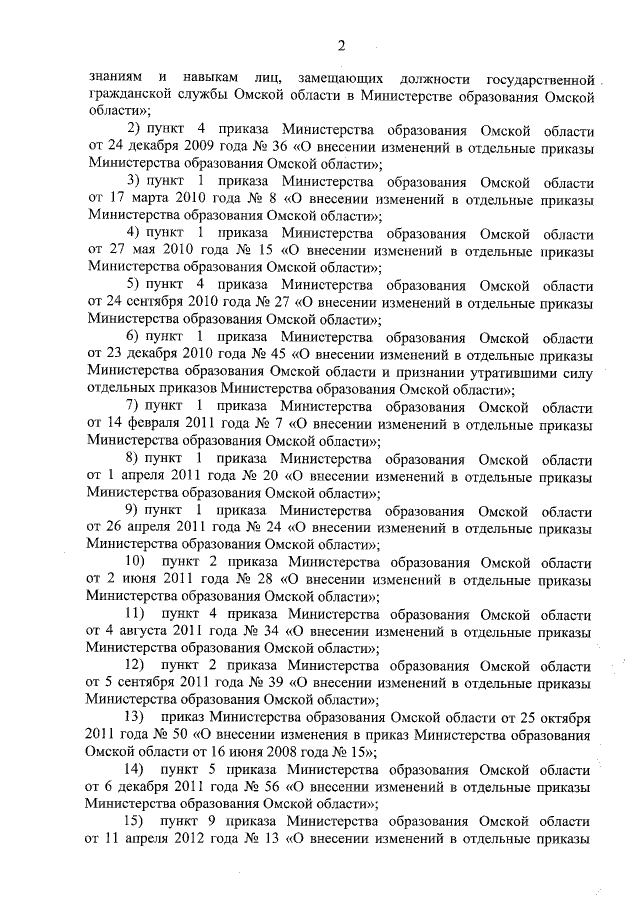 2

знаниям и навыкам лиц, замещающих должности государственной гражданской службы Омской области в Министерстве образования Омской области»;

2) пункт 4 приказа Министерства образования Омской области от 24 декабря 2009 года № 36 «О внесении изменений в отдельные приказы Министерства образования Омской области»;

3) пункт 1 приказа Министерства образования Омской области от 17 марта 2010 года № 8 «О внесении изменений в отдельные приказы Министерства образования Омской области»;

4) пункт 1 приказа Министерства образования Омской области от 27 мая 2010 года № 15 «О внесении изменений в отдельные приказы Министерства образования Омской области»;

5) пункт 4 приказа Министерства образования Омской области от 24 сентября 2010 года № 27 «О внесении изменений в отдельные приказы Министерства образования Омской области»;

6) пункт 1 приказа Министерства образования Омской области от 23 декабря 2010 года № 45 «О внесении изменений в отдельные приказы Министерства образования Омской области и признании утратившими силу отдельных приказов Министерства образования Омской области»;

7) пункт 1 приказа Министерства образования Омской области от 14 февраля 2011 года № 7 «О внесении изменений в отдельные приказы Министерства образования Омской области»;

8) пункт 1 приказа Министерства образования Омской области от 1 апреля 2011 года № 20 «О внесении изменений в отдельные приказы Министерства образования Омской области»;

9) пункт 1 приказа Министерства образования Омской области от 26 апреля 2011 года № 24 «О внесении изменений в отдельные приказы Министерства образования Омской области»;

10) пункт 2 приказа Министерства образования Омской области от 2 июня 2011 года № 28 «О внесении изменений в отдельные приказы Министерства образования Омской области»;

11) пункт 4 приказа Министерства образования Омской области от 4 августа 2011 года № 34 «О внесении изменений в отдельные приказы Министерства образования Омской области»;

12) пункт 2 приказа Министерства образования Омской области от 5 сентября 2011 года № 39 «О внесении изменений в отдельные приказы Министерства образования Омской области»;

13) приказ Министерства образования Омской области от 25 октября 2011 года № 50 «О внесении изменения в приказ Министерства образования Омской области от 16 июня 2008 года № 15»;

14) пункт 5 приказа Министерства образования Омской области от 6 декабря 2011 года № 56 «О внесении изменений в отдельные приказы Министерства образования Омской области»;

15) пункт 9 приказа Министерства образования Омской области от 11 апреля 2012 года № 13 «О внесении изменений в отдельные приказы